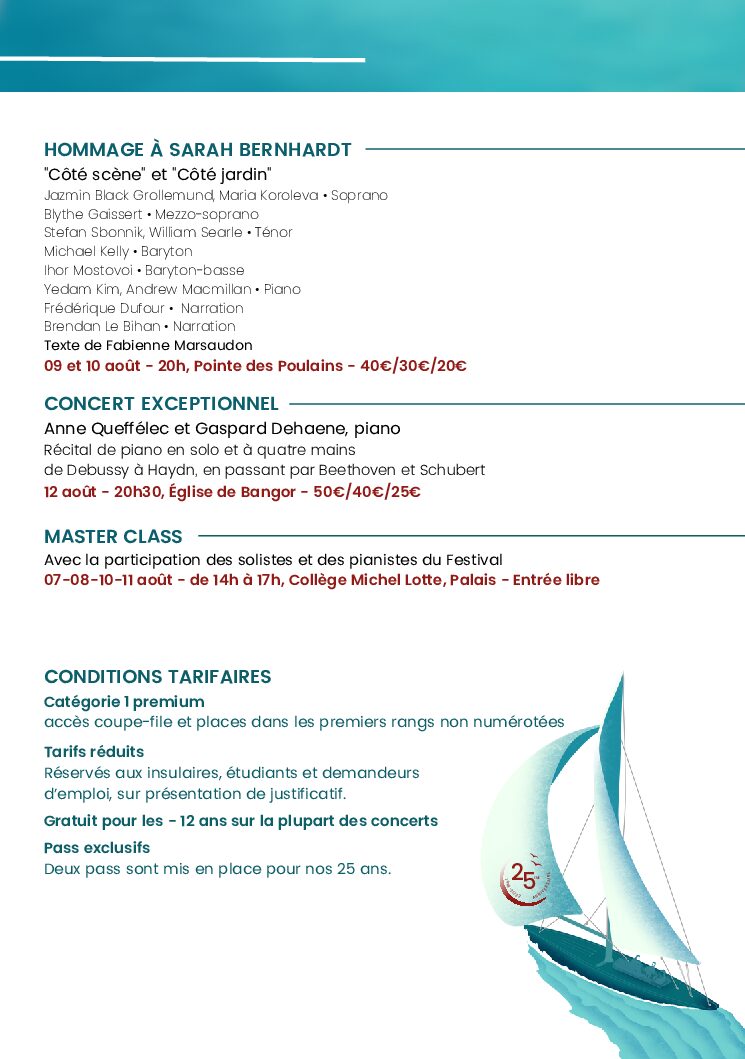 HOMMAGE À SARAH BERNHARDT

"Côté scène" et "Côté jardin"
Jazmin Black Grollemund, Maria Koroleva • Soprano
Blythe Gaissert • Mezzo-soprano
Stefan Sbonnik, William Searle • Ténor
Michael Kelly • Baryton
Ihor Mostovoi • Baryton-basse
Yedam Kim, Andrew Macmillan • Piano
Frédérique Dufour • Narration
Brendan Le Bihan • Narration
Texte de Fabienne Marsaudon
09 et 10 août - 20h, Pointe des Poulains - 40€/30€/20€

CONCERT EXCEPTIONNEL

Anne Queffélec et Gaspard Dehaene, piano
Récital de piano en solo et à quatre mains
de Debussy à Haydn, en passant par Beethoven et Schubert
12 août - 20h30, Église de Bangor - 50€/40€/25€

MASTER CLASS

Avec la participation des solistes et des pianistes du Festival
07-08-10-11 août - de 14h à 17h, Collège Michel Lotte, Palais - Entrée libre

CONDITIONS TARIFAIRES

Catégorie 1 premium
accès coupe-file et places dans les premiers rangs non numérotées

Tarifs réduits
Réservés aux insulaires, étudiants et demandeurs d'emploi, sur présentation de justificatif.

Gratuit pour les - 12 ans sur la plupart des concerts

Pass exclusifs
Deux pass sont mis en place pour nos 25 ans.

25